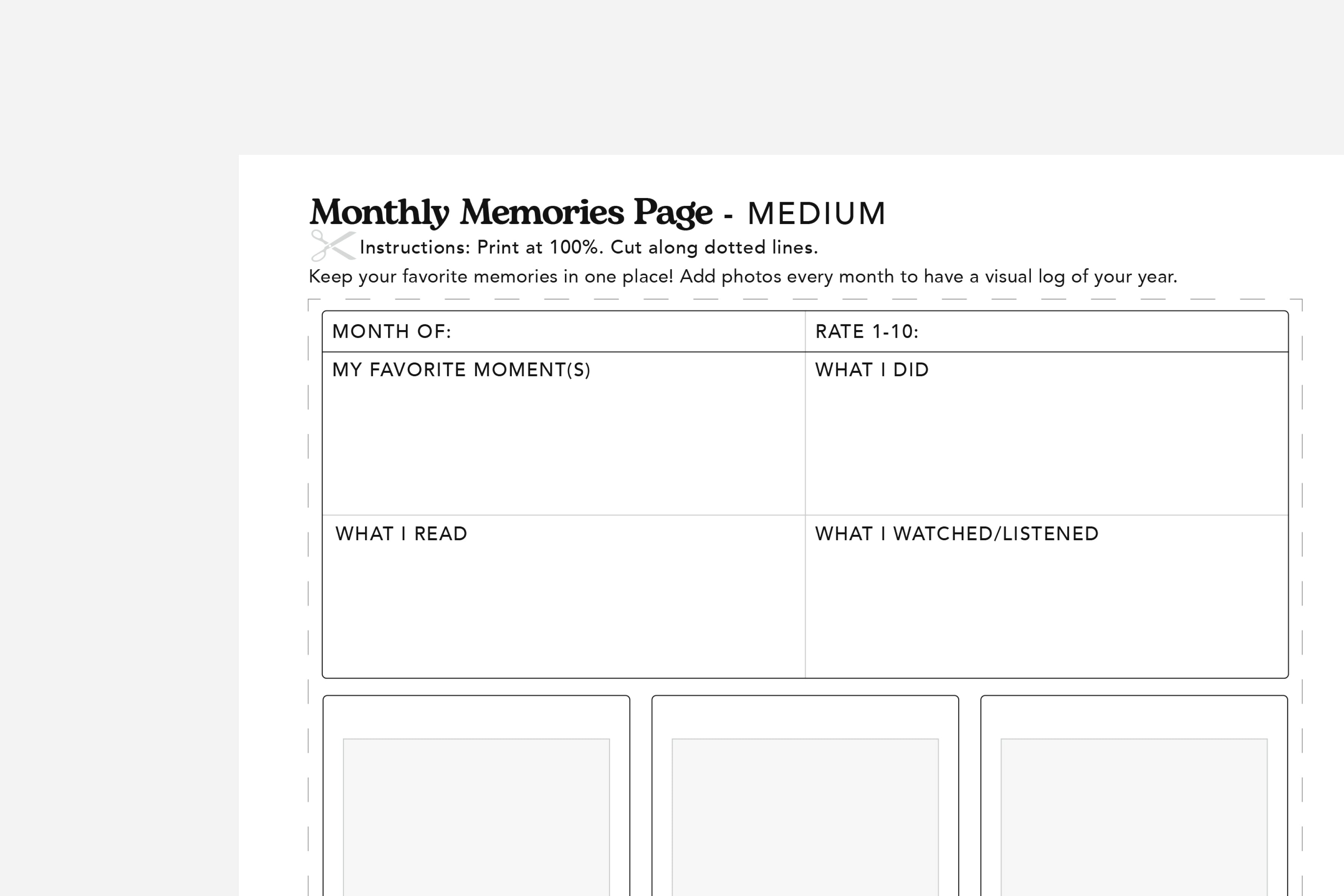 Monthly Memories Page - MEDIUM

Instructions: Print at 100%. Cut along dotted lines.

Keep your favorite memories in one place! Add photos every month to have a visual log of your year.

| MONTH OF: | RATE 1-10: |
|---|---|
| MY FAVORITE MOMENT(S) | WHAT I DID |
| WHAT I READ | WHAT I WATCHED/LISTENED |